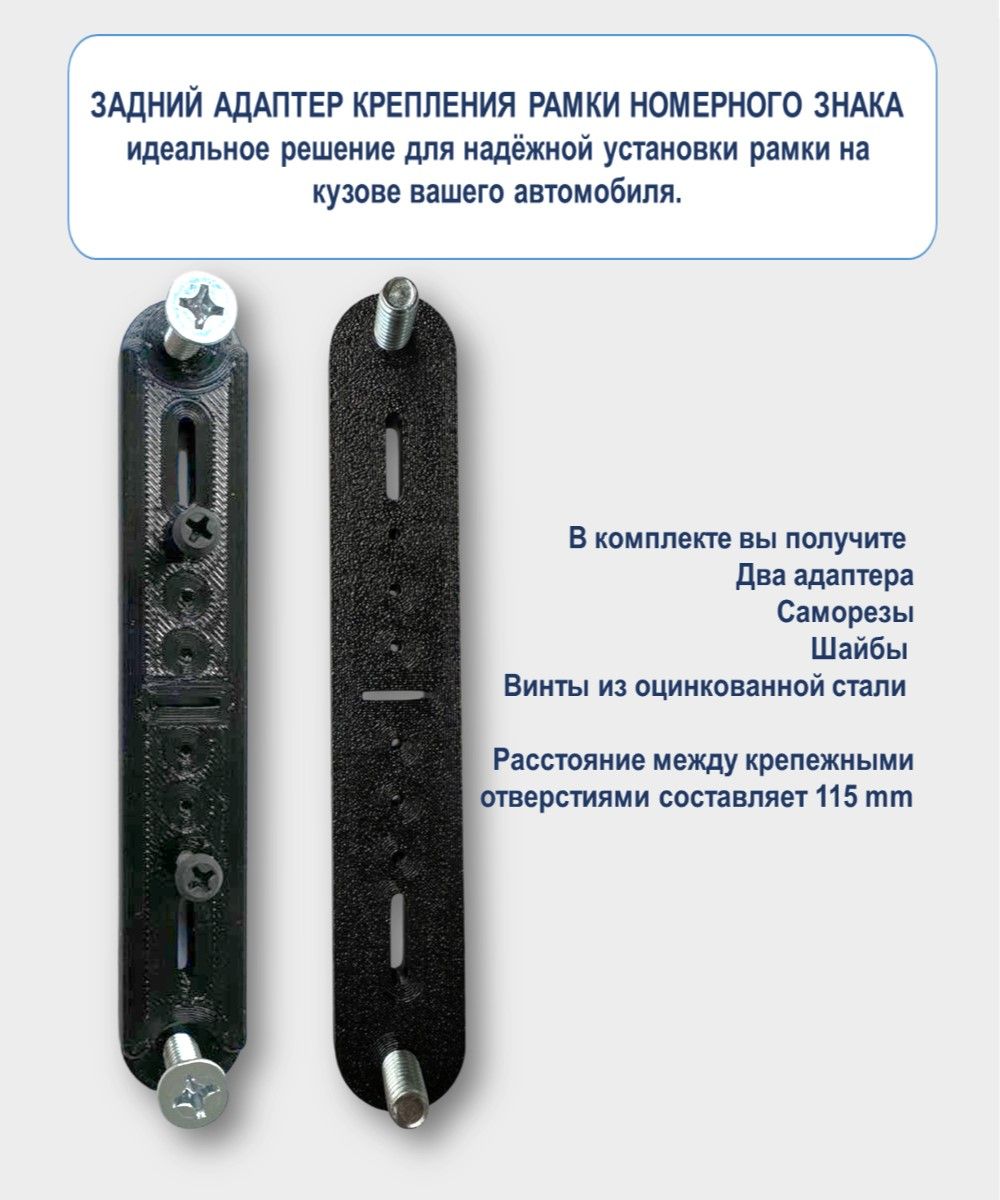 ЗАДНИЙ АДАПТЕР КРЕПЛЕНИЯ РАМКИ НОМЕРНОГО ЗНАКА
идеальное решение для надёжной установки рамки на кузове вашего автомобиля.

В комплекте вы получите
Два адаптера
Саморезы
Шайбы
Винты из оцинкованной стали

Расстояние между крепежными отверстиями составляет 115 mm